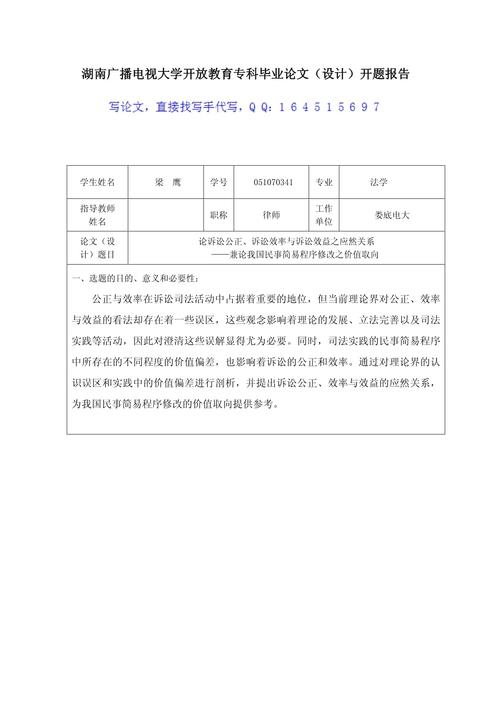 湖南广播电视大学开放教育专科毕业论文（设计）开题报告

写论文，直接找写手代写，QQ：164515697

| 学生姓名 | 梁　鹰 | 学号 | 051070341 | 专业 | 法学 |
|---|---|---|---|---|---|
| 指导教师姓名 | | 职称 | 律师 | 工作单位 | 娄底电大 |
| 论文（设计）题目 | 论诉讼公正、诉讼效率与诉讼效益之应然关系 ——兼论我国民事简易程序修改之价值取向 | | | | |

一、选题的目的、意义和必要性：

公正与效率在诉讼司法活动中占据着重要的地位，但当前理论界对公正、效率与效益的看法却存在着一些误区，这些观念影响着理论的发展、立法完善以及司法实践等活动，因此对澄清这些误解显得尤为必要。同时，司法实践的民事简易程序中所存在的不同程度的价值偏差，也影响着诉讼的公正和效率。通过对理论界的认识误区和实践中的价值偏差进行剖析，并提出诉讼公正、效率与效益的应然关系，为我国民事简易程序修改的价值取向提供参考。